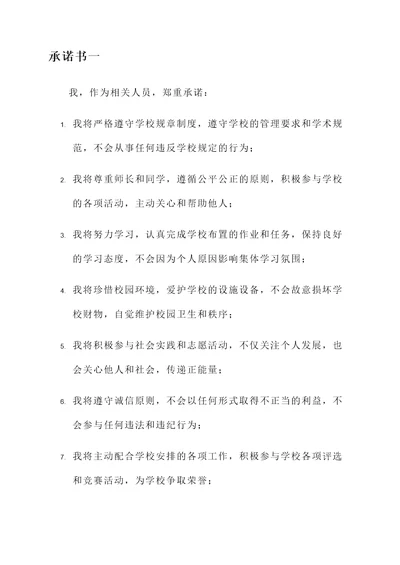 承诺书一

我，作为相关人员，郑重承诺：

1. 我将严格遵守学校规章制度，遵守学校的管理要求和学术规范，不会从事任何违反学校规定的行为；

2. 我将尊重师长和同学，遵循公平公正的原则，积极参与学校的各项活动，主动关心和帮助他人；

3. 我将努力学习，认真完成学校布置的作业和任务，保持良好的学习态度，不会因为个人原因影响集体学习氛围；

4. 我将珍惜校园环境，爱护学校的设施设备，不会故意损坏学校财物，自觉维护校园卫生和秩序；

5. 我将积极参与社会实践和志愿活动，不仅关注个人发展，也会关心他人和社会，传递正能量；

6. 我将遵守诚信原则，不会以任何形式取得不正当的利益，不会参与任何违法和违纪行为；

7. 我将主动配合学校安排的各项工作，积极参与学校各项评选和竞赛活动，为学校争取荣誉；